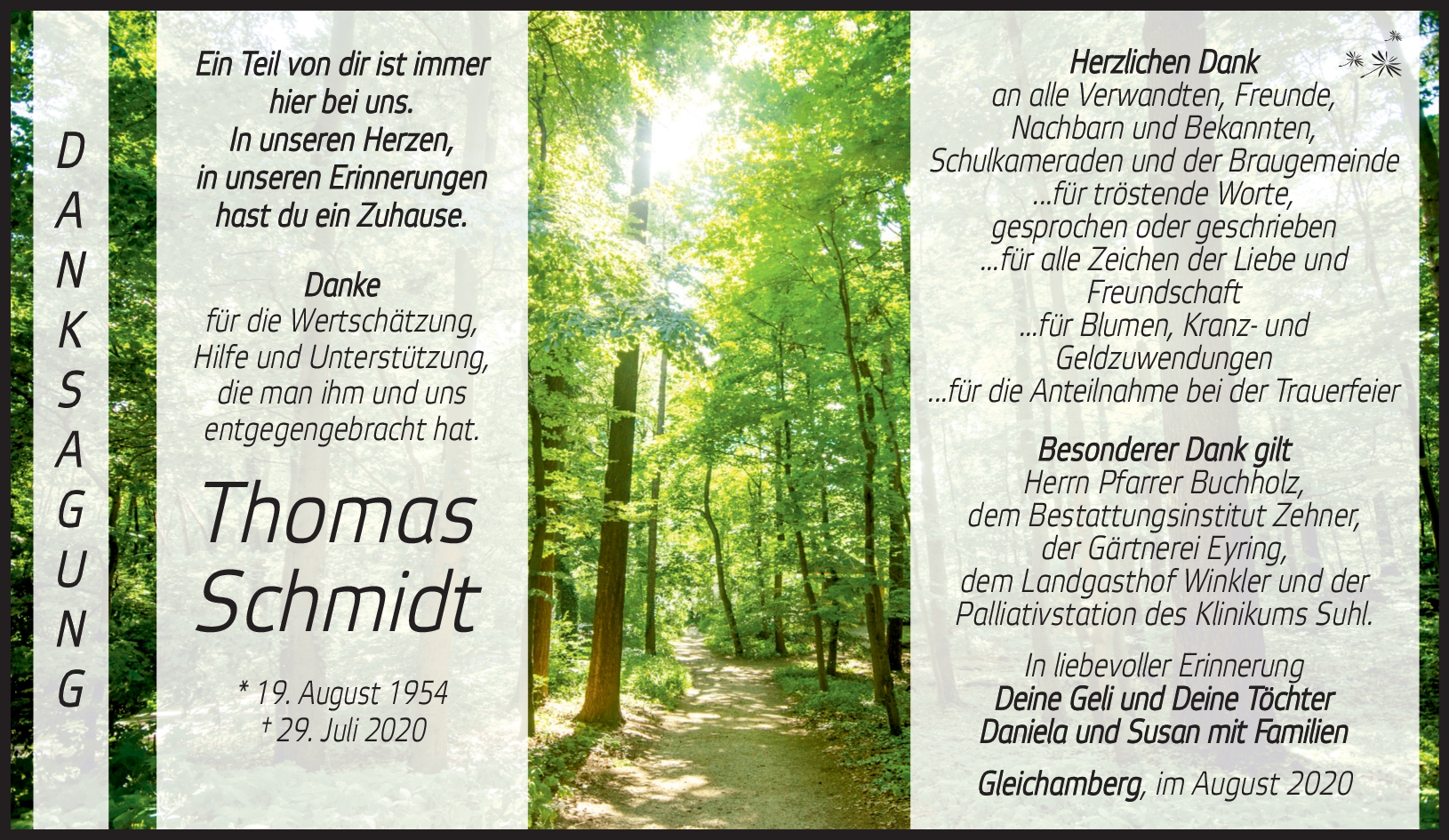 DANKSAGUNG

Ein Teil von dir ist immer hier bei uns.
In unseren Herzen,
in unseren Erinnerungen
hast du ein Zuhause.

Danke
für die Wertschätzung,
Hilfe und Unterstützung,
die man ihm und uns
entgegengebracht hat.

Thomas
Schmidt

* 19. August 1954
† 29. Juli 2020

Herzlichen Dank
an alle Verwandten, Freunde,
Nachbarn und Bekannten,
Schulkameraden und der Braugemeinde
...für tröstende Worte,
gesprochen oder geschrieben
...für alle Zeichen der Liebe und Freundschaft
...für Blumen, Kranz- und Geldzuwendungen
...für die Anteilnahme bei der Trauerfeier

Besonderer Dank gilt
Herrn Pfarrer Buchholz,
dem Bestattungsinstitut Zehner,
der Gärtnerei Eyring,
dem Landgasthof Winkler und der
Palliativstation des Klinikums Suhl.

In liebevoller Erinnerung
Deine Geli und Deine Töchter
Daniela und Susan mit Familien

Gleichamberg, im August 2020